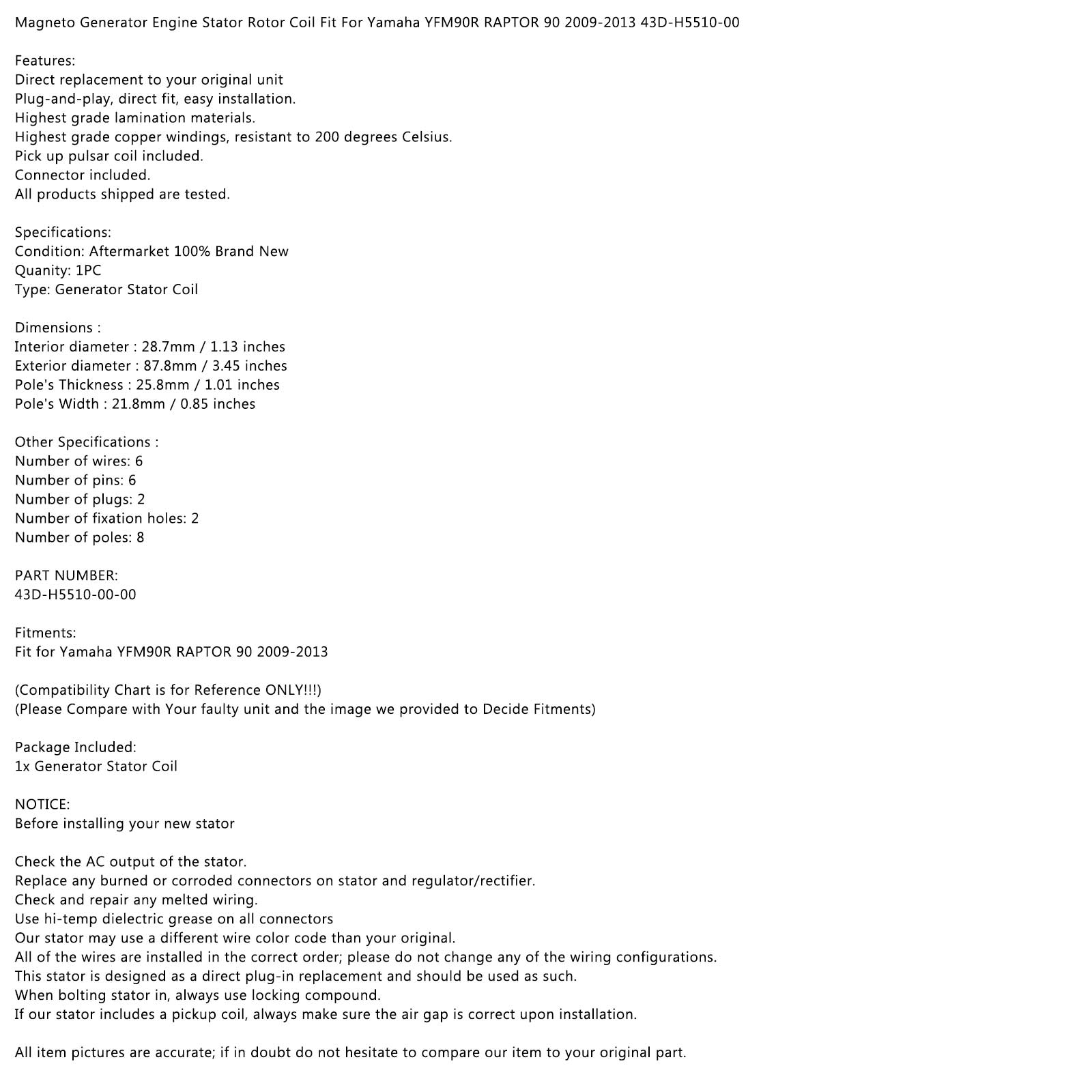 Magneto Generator Engine Stator Rotor Coil Fit For Yamaha YFM90R RAPTOR 90 2009-2013 43D-H5510-00

Features:
Direct replacement to your original unit
Plug-and-play, direct fit, easy installation.
Highest grade lamination materials.
Highest grade copper windings, resistant to 200 degrees Celsius.
Pick up pulsar coil included.
Connector included.
All products shipped are tested.

Specifications:
Condition: Aftermarket 100% Brand New
Quanity: 1PC
Type: Generator Stator Coil

Dimensions :
Interior diameter : 28.7mm / 1.13 inches
Exterior diameter : 87.8mm / 3.45 inches
Pole's Thickness : 25.8mm / 1.01 inches
Pole's Width : 21.8mm / 0.85 inches

Other Specifications :
Number of wires: 6
Number of pins: 6
Number of plugs: 2
Number of fixation holes: 2
Number of poles: 8

PART NUMBER:
43D-H5510-00-00

Fitments:
Fit for Yamaha YFM90R RAPTOR 90 2009-2013

(Compatibility Chart is for Reference ONLY!!!)
(Please Compare with Your faulty unit and the image we provided to Decide Fitments)

Package Included:
1x Generator Stator Coil

NOTICE:
Before installing your new stator

Check the AC output of the stator.
Replace any burned or corroded connectors on stator and regulator/rectifier.
Check and repair any melted wiring.
Use hi-temp dielectric grease on all connectors
Our stator may use a different wire color code than your original.
All of the wires are installed in the correct order; please do not change any of the wiring configurations.
This stator is designed as a direct plug-in replacement and should be used as such.
When bolting stator in, always use locking compound.
If our stator includes a pickup coil, always make sure the air gap is correct upon installation.

All item pictures are accurate; if in doubt do not hesitate to compare our item to your original part.